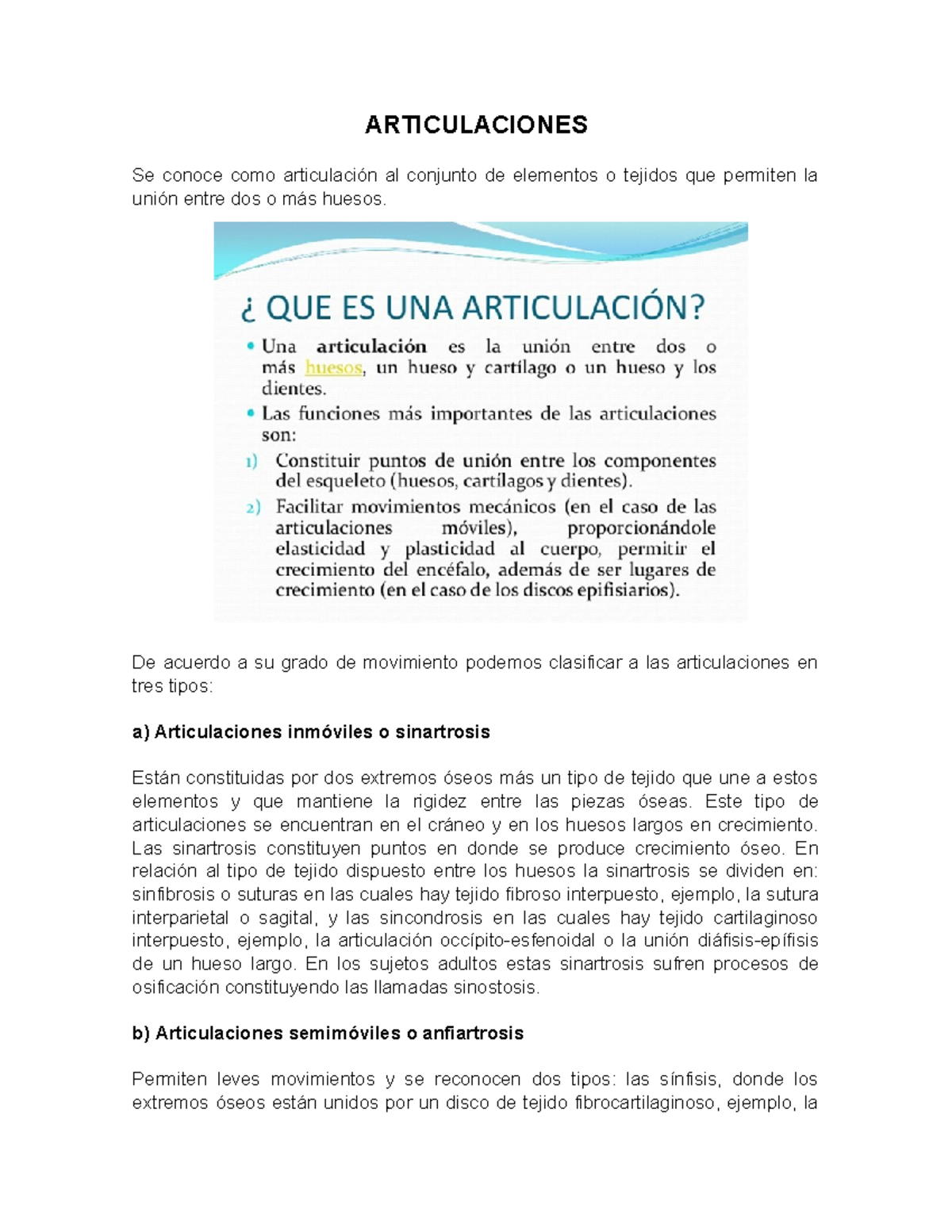 ARTICULACIONES

Se conoce como articulación al conjunto de elementos o tejidos que permiten la unión entre dos o más huesos.

¿ QUE ES UNA ARTICULACIÓN?

• Una articulación es la unión entre dos o más huesos, un hueso y cartílago o un hueso y los dientes.
• Las funciones más importantes de las articulaciones son:
1) Constituir puntos de unión entre los componentes del esqueleto (huesos, cartílagos y dientes).
2) Facilitar movimientos mecánicos (en el caso de las articulaciones móviles), proporcionándole elasticidad y plasticidad al cuerpo, permitir el crecimiento del encéfalo, además de ser lugares de crecimiento (en el caso de los discos epifisiarios).

De acuerdo a su grado de movimiento podemos clasificar a las articulaciones en tres tipos:

a) Articulaciones inmóviles o sinartrosis

Están constituidas por dos extremos óseos más un tipo de tejido que une a estos elementos y que mantiene la rigidez entre las piezas óseas. Este tipo de articulaciones se encuentran en el cráneo y en los huesos largos en crecimiento. Las sinartrosis constituyen puntos en donde se produce crecimiento óseo. En relación al tipo de tejido dispuesto entre los huesos la sinartrosis se dividen en: sinfibrosis o suturas en las cuales hay tejido fibroso interpuesto, ejemplo, la sutura interparietal o sagital, y las sincondrosis en las cuales hay tejido cartilaginoso interpuesto, ejemplo, la articulación occípito-esfenoidal o la unión diáfisis-epífisis de un hueso largo. En los sujetos adultos estas sinartrosis sufren procesos de osificación constituyendo las llamadas sinostosis.

b) Articulaciones semimóviles o anfiartrosis

Permiten leves movimientos y se reconocen dos tipos: las sínfisis, donde los extremos óseos están unidos por un disco de tejido fibrocartilaginoso, ejemplo, la